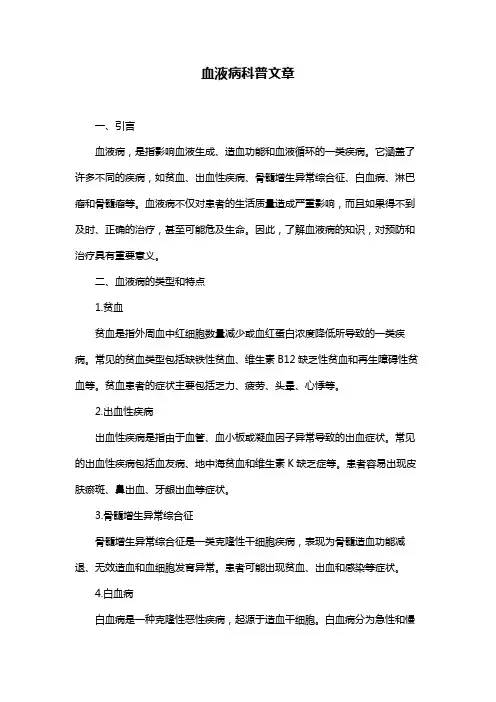 血液病科普文章

一、引言

血液病，是指影响血液生成、造血功能和血液循环的一类疾病。它涵盖了许多不同的疾病，如贫血、出血性疾病、骨髓增生异常综合征、白血病、淋巴瘤和骨髓瘤等。血液病不仅对患者的生活质量造成严重影响，而且如果得不到及时、正确的治疗，甚至可能危及生命。因此，了解血液病的知识，对预防和治疗具有重要意义。

二、血液病的类型和特点

1.贫血

贫血是指外周血中红细胞数量减少或血红蛋白浓度降低所导致的一类疾病。常见的贫血类型包括缺铁性贫血、维生素 B12 缺乏性贫血和再生障碍性贫血等。贫血患者的症状主要包括乏力、疲劳、头晕、心悸等。

2.出血性疾病

出血性疾病是指由于血管、血小板或凝血因子异常导致的出血症状。常见的出血性疾病包括血友病、地中海贫血和维生素 K 缺乏症等。患者容易出现皮肤瘀斑、鼻出血、牙龈出血等症状。

3.骨髓增生异常综合征

骨髓增生异常综合征是一类克隆性干细胞疾病，表现为骨髓造血功能减退、无效造血和血细胞发育异常。患者可能出现贫血、出血和感染等症状。

4.白血病

白血病是一种克隆性恶性疾病，起源于造血干细胞。白血病分为急性和慢